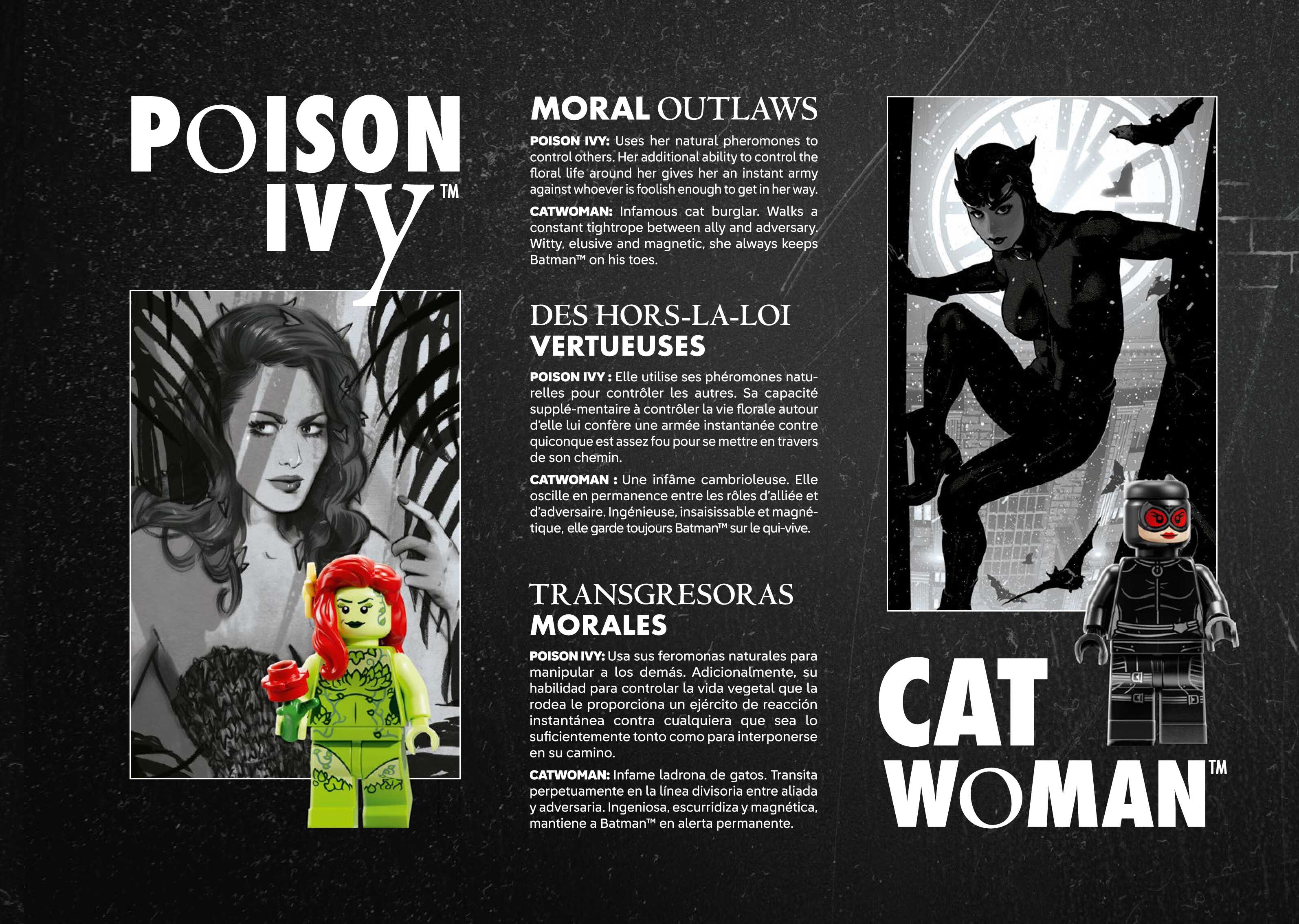 POISON IVY™

MORAL OUTLAWS

POISON IVY: Uses her natural pheromones to control others. Her additional ability to control the floral life around her gives her an instant army against whoever is foolish enough to get in her way.

CATWOMAN: Infamous cat burglar. Walks a constant tightrope between ally and adversary. Witty, elusive and magnetic, she always keeps Batman™ on his toes.

DES HORS-LA-LOI VERTUEUSES

POISON IVY : Elle utilise ses phéromones naturelles pour contrôler les autres. Sa capacité supplé-mentaire à contrôler la vie florale autour d'elle lui confère une armée instantanée contre quiconque est assez fou pour se mettre en travers de son chemin.

CATWOMAN : Une infâme cambrioleuse. Elle oscille en permanence entre les rôles d'alliée et d'adversaire. Ingénieuse, insaisissable et magnétique, elle garde toujours Batman™ sur le qui-vive.

TRANSGRESORAS MORALES

POISON IVY: Usa sus feromonas naturales para manipular a los demás. Adicionalmente, su habilidad para controlar la vida vegetal que la rodea le proporciona un ejército de reacción instantánea contra cualquiera que sea lo suficientemente tonto como para interponerse en su camino.

CATWOMAN: Infame ladrona de gatos. Transita perpetuamente en la línea divisoria entre aliada y adversaria. Ingeniosa, escurridiza y magnética, mantiene a Batman™ en alerta permanente.

CAT WOMAN™